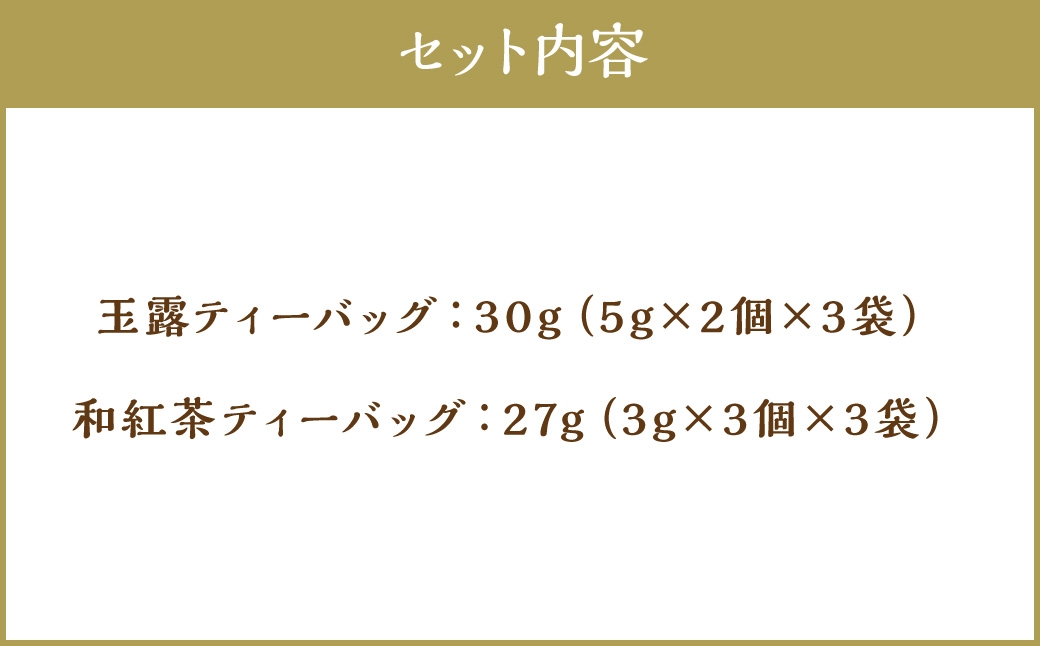 セット内容

玉露ティーバッグ：30g（5g×2個×3袋）

和紅茶ティーバッグ：27g（3g×3個×3袋）